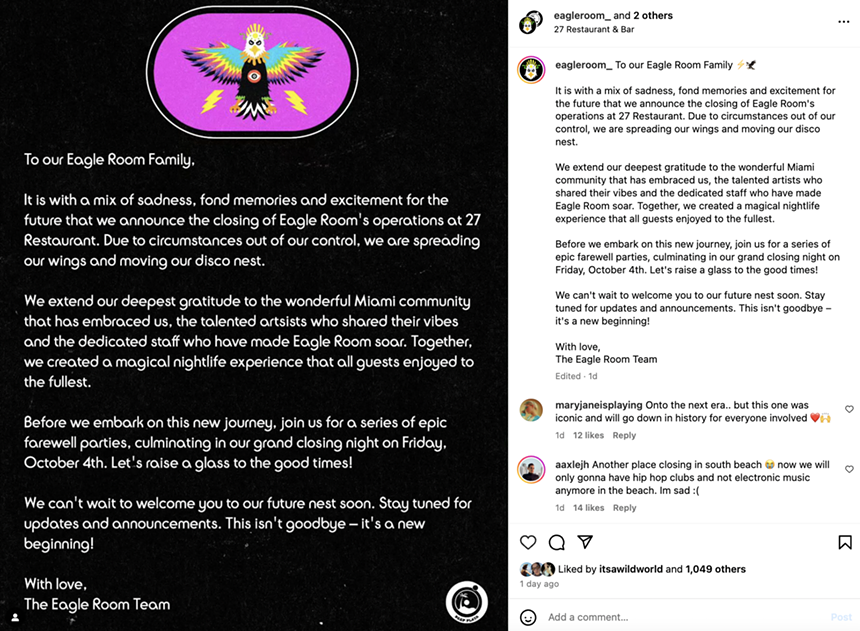 To our Eagle Room Family,

It is with a mix of sadness, fond memories and excitement for the future that we announce the closing of Eagle Room's operations at 27 Restaurant. Due to circumstances out of our control, we are spreading our wings and moving our disco nest.

We extend our deepest gratitude to the wonderful Miami community that has embraced us, the talented artsists who shared their vibes and the dedicated staff who have made Eagle Room soar. Together, we created a magical nightlife experience that all guests enjoyed to the fullest.

Before we embark on this new journey, join us for a series of epic farewell parties, culminating in our grand closing night on Friday, October 4th. Let's raise a glass to the good times!

We can't wait to welcome you to our future nest soon. Stay tuned for updates and announcements. This isn't goodbye – it's a new beginning!

With love,
The Eagle Room Team

eagleroom_ and 2 others
27 Restaurant & Bar

eagleroom_ To our Eagle Room Family ⚡🦅

It is with a mix of sadness, fond memories and excitement for the future that we announce the closing of Eagle Room's operations at 27 Restaurant. Due to circumstances out of our control, we are spreading our wings and moving our disco nest.

We extend our deepest gratitude to the wonderful Miami community that has embraced us, the talented artists who shared their vibes and the dedicated staff who have made Eagle Room soar. Together, we created a magical nightlife experience that all guests enjoyed to the fullest.

Before we embark on this new journey, join us for a series of epic farewell parties, culminating in our grand closing night on Friday, October 4th. Let's raise a glass to the good times!

We can't wait to welcome you to our future nest soon. Stay tuned for updates and announcements. This isn't goodbye – it's a new beginning!

With love,
The Eagle Room Team

Edited · 1d

maryjaneisplaying Onto the next era.. but this one was iconic and will go down in history for everyone involved ❤️🙌
1d 12 likes Reply

aaxlejh Another place closing in south beach 😭 now we will only gonna have hip hop clubs and not electronic music anymore in the beach. Im sad :(
1d 14 likes Reply

Liked by itsawildworld and 1,049 others
1 day ago

Add a comment...
Post